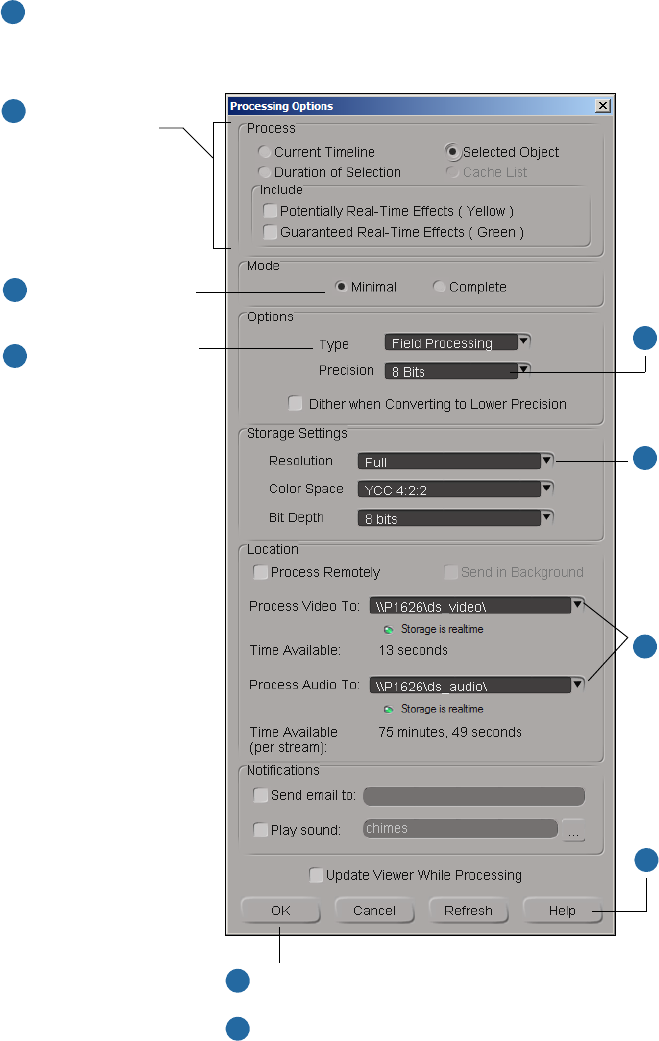 Processing Options

Process
Current Timeline
Selected Object
Duration of Selection
Cache List
Include
Potentially Real-Time Effects ( Yellow )
Guaranteed Real-Time Effects ( Green )

Mode
Minimal
Complete

Options
Type Field Processing
Precision 8 Bits
Dither when Converting to Lower Precision

Storage Settings
Resolution Full
Color Space YCC 4:2:2
Bit Depth 8 bits

Location
Process Remotely
Send in Background
Process Video To: \\P1626\ds_video\
Storage is realtme
Time Available: 13 seconds
Process Audio To: \\P1626\ds_audio\
Storage is realtme
Time Available (per stream): 75 minutes, 49 seconds

Notifications
Send email to:
Play sound: chimes ...

Update Viewer While Processing

OK Cancel Refresh Help